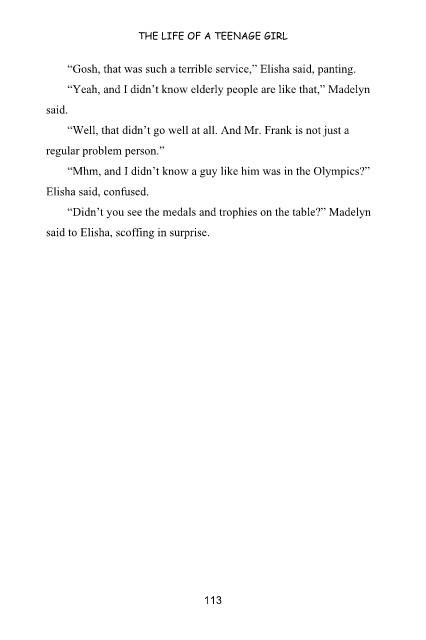 THE LIFE OF A TEENAGE GIRL

"Gosh, that was such a terrible service," Elisha said, panting.

"Yeah, and I didn't know elderly people are like that," Madelyn said.

"Well, that didn't go well at all. And Mr. Frank is not just a regular problem person."

"Mhm, and I didn't know a guy like him was in the Olympics?" Elisha said, confused.

"Didn't you see the medals and trophies on the table?" Madelyn said to Elisha, scoffing in surprise.

113